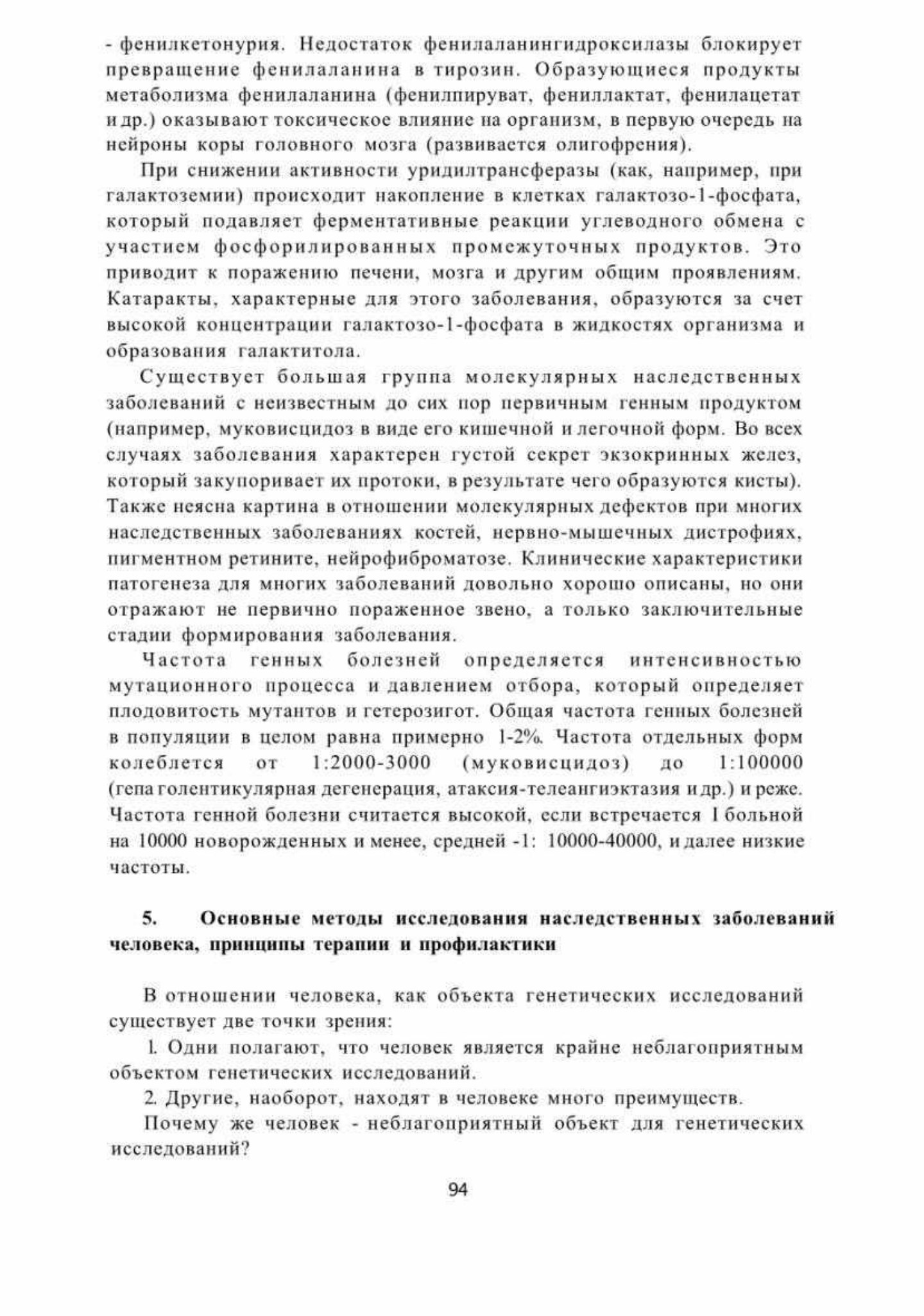 - фенилкетонурия. Недостаток фенилаланингидроксилазы блокирует превращение фенилаланина в тирозин. Образующиеся продукты метаболизма фенилаланина (фенилпируват, фениллактат, фенилацетат и др.) оказывают токсическое влияние на организм, в первую очередь на нейроны коры головного мозга (развивается олигофрения).

При снижении активности уридилтрансферазы (как, например, при галактоземии) происходит накопление в клетках галактозо-1-фосфата, который подавляет ферментативные реакции углеводного обмена с участием фосфорилированных промежуточных продуктов. Это приводит к поражению печени, мозга и другим общим проявлениям. Катаракты, характерные для этого заболевания, образуются за счет высокой концентрации галактозо-1-фосфата в жидкостях организма и образования галактитола.

Существует большая группа молекулярных наследственных заболеваний с неизвестным до сих пор первичным генным продуктом (например, муковисцидоз в виде его кишечной и легочной форм. Во всех случаях заболевания характерен густой секрет экзокринных желез, который закупоривает их протоки, в результате чего образуются кисты). Также неясна картина в отношении молекулярных дефектов при многих наследственных заболеваниях костей, нервно-мышечных дистрофиях, пигментном ретините, нейрофиброматозе. Клинические характеристики патогенеза для многих заболеваний довольно хорошо описаны, но они отражают не первично пораженное звено, а только заключительные стадии формирования заболевания.

Частота генных болезней определяется интенсивностью мутационного процесса и давлением отбора, который определяет плодовитость мутантов и гетерозигот. Общая частота генных болезней в популяции в целом равна примерно 1-2%. Частота отдельных форм колеблется от 1:2000-3000 (муковисцидоз) до 1:100000 (гепа голентикулярная дегенерация, атаксия-телеангиэктазия и др.) и реже. Частота генной болезни считается высокой, если встречается 1 больной на 10000 новорожденных и менее, средней -1: 10000-40000, и далее низкие частоты.

5. Основные методы исследования наследственных заболеваний человека, принципы терапии и профилактики

В отношении человека, как объекта генетических исследований существует две точки зрения:

1. Одни полагают, что человек является крайне неблагоприятным объектом генетических исследований.

2. Другие, наоборот, находят в человеке много преимуществ.

Почему же человек - неблагоприятный объект для генетических исследований?

94